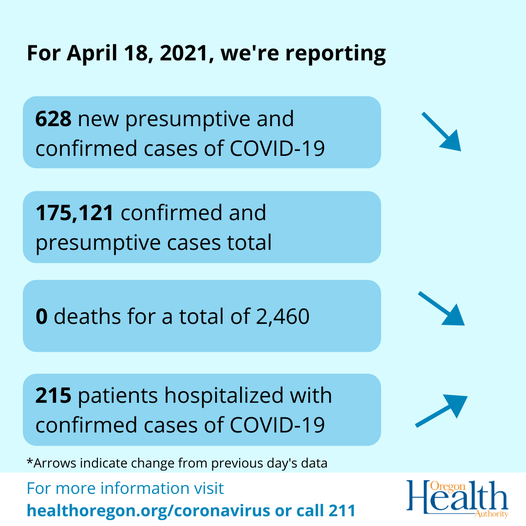 For April 18, 2021, we're reporting

628 new presumptive and confirmed cases of COVID-19

175,121 confirmed and presumptive cases total

0 deaths for a total of 2,460

215 patients hospitalized with confirmed cases of COVID-19

*Arrows indicate change from previous day's data

For more information visit
healthoregon.org/coronavirus or call 211

Oregon Health Authority